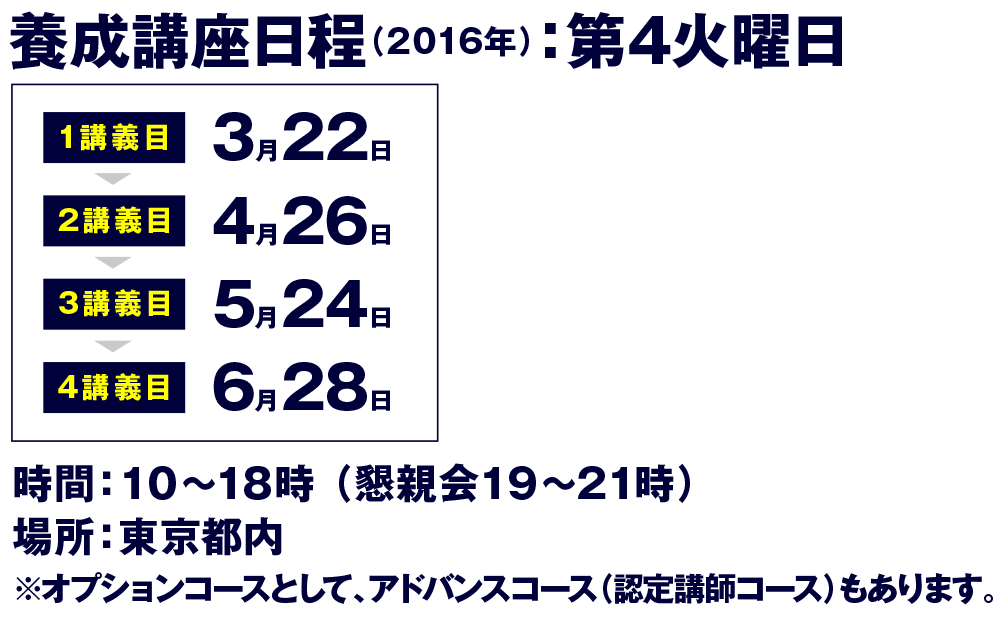 養成講座日程（2016年）：第4火曜日

1講義目 3月22日

2講義目 4月26日

3講義目 5月24日

4講義目 6月28日

時間：10～18時（懇親会19～21時）

場所：東京都内

※オプションコースとして、アドバンスコース（認定講師コース）もあります。